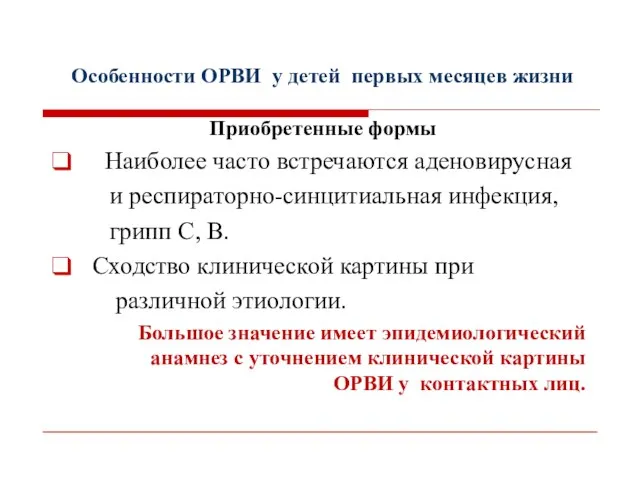 Особенности ОРВИ у детей первых месяцев жизни

Приобретенные формы

❑ Наиболее часто встречаются аденовирусная и респираторно-синцитиальная инфекция, грипп С, В.

❑ Сходство клинической картины при различной этиологии.

Большое значение имеет эпидемиологический анамнез с уточнением клинической картины ОРВИ у контактных лиц.